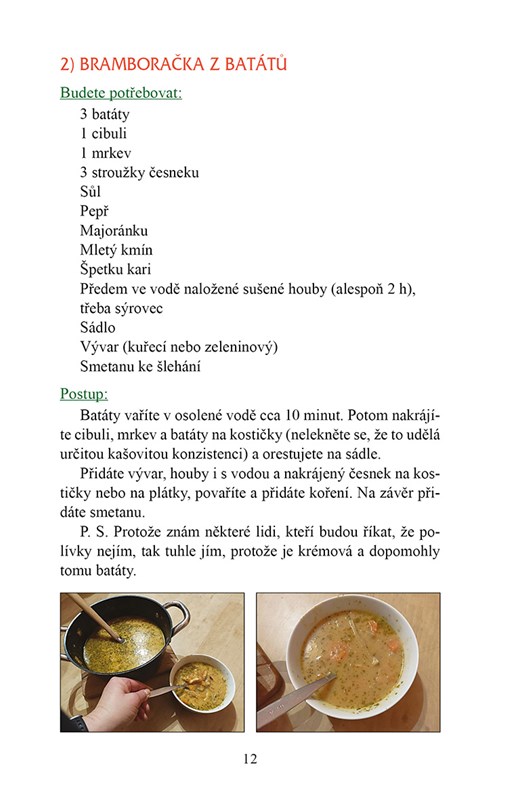 2) BRAMBORAČKA Z BATÁTŮ

Budete potřebovat:

3 batáty
1 cibuli
1 mrkev
3 stroužky česneku
Sůl
Pepř
Majoránku
Mletý kmín
Špetku kari
Předem ve vodě naložené sušené houby (alespoň 2 h), třeba sýrovec
Sádlo
Vývar (kuřecí nebo zeleninový)
Smetanu ke šlehání

Postup:

Batáty vaříte v osolené vodě cca 10 minut. Potom nakrájíte cibuli, mrkev a batáty na kostičky (nelekněte se, že to udělá určitou kašovitou konzistenci) a orestujete na sádle.

Přidáte vývar, houby i s vodou a nakrájený česnek na kostičky nebo na plátky, povaříte a přidáte koření. Na závěr přidáte smetanu.

P. S. Protože znám některé lidi, kteří budou říkat, že polívky nejím, tak tuhle jím, protože je krémová a dopomohly tomu batáty.

12